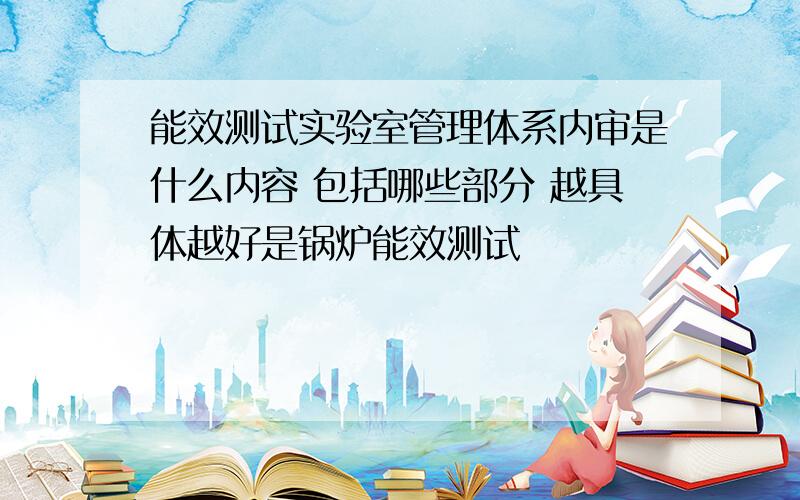 能效测试实验室管理体系内审是什么内容 包括哪些部分 越具体越好是锅炉能效测试